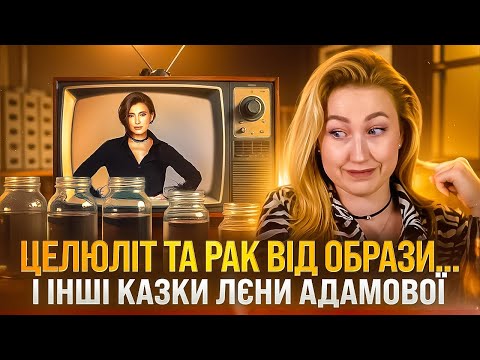 ЦЕЛЮЛІТ ТА РАК ВІД ОБРАЗИ...
І ІНШІ КАЗКИ ЛЄНИ АДАМОВОЇ